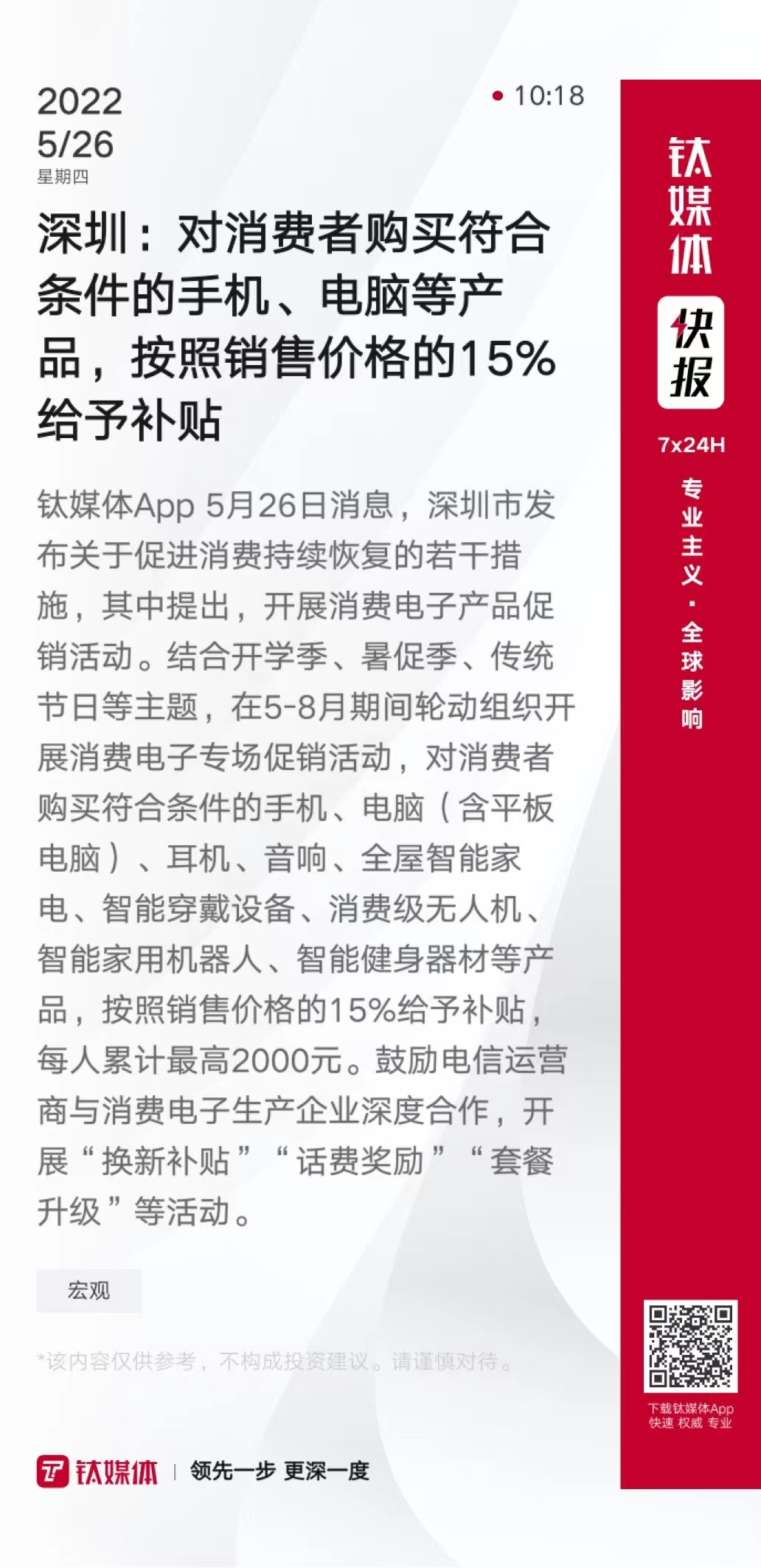 2022
5/26
星期四

10:18

深圳：对消费者购买符合条件的手机、电脑等产品，按照销售价格的15%给予补贴

钛媒体App 5月26日消息，深圳市发布关于促进消费持续恢复的若干措施，其中提出，开展消费电子产品促销活动。结合开学季、暑促季、传统节日等主题，在5-8月期间轮动组织开展消费电子专场促销活动，对消费者购买符合条件的手机、电脑（含平板电脑）、耳机、音响、全屋智能家电、智能穿戴设备、消费级无人机、智能家用机器人、智能健身器材等产品，按照销售价格的15%给予补贴，每人累计最高2000元。鼓励电信运营商与消费电子生产企业深度合作，开展“换新补贴”“话费奖励”“套餐升级”等活动。

宏观

*该内容仅供参考，不构成投资建议。请谨慎对待。

钛媒体 | 领先一步 更深一度

钛媒体
快报
7x24H
专业主义·全球影响

下载钛媒体App
快速 权威 专业